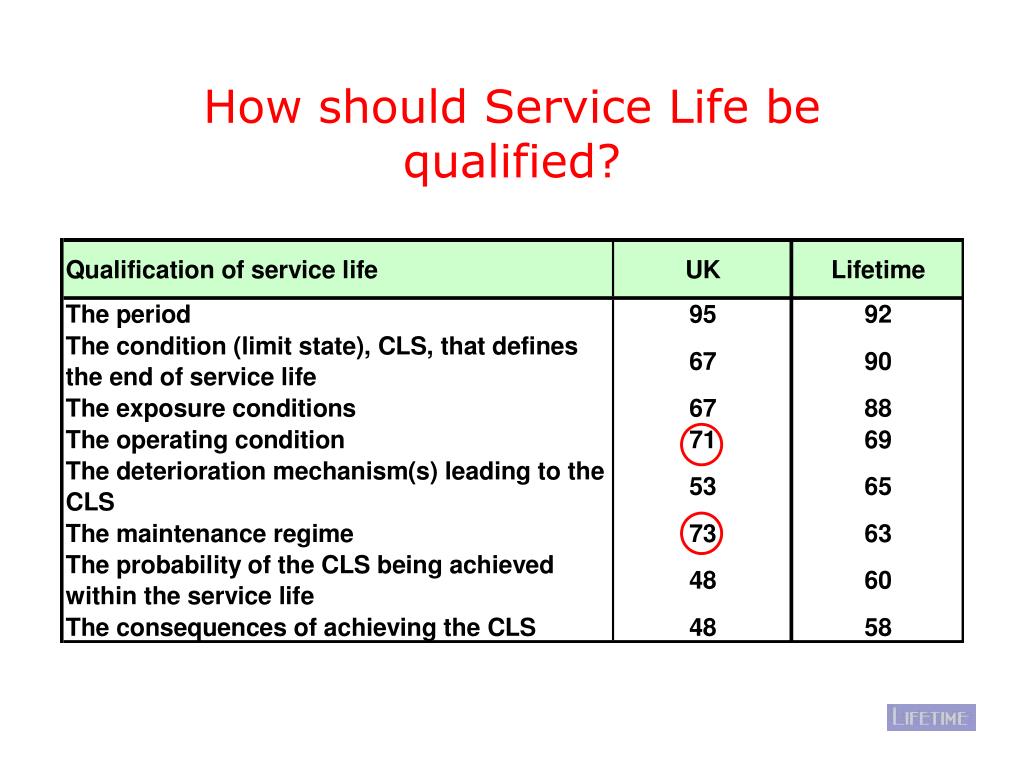 How should Service Life be qualified?

| Qualification of service life | UK | Lifetime |
|---|---|---|
| The period | 95 | 92 |
| The condition (limit state), CLS, that defines the end of service life | 67 | 90 |
| The exposure conditions | 67 | 88 |
| The operating condition | 71 | 69 |
| The deterioration mechanism(s) leading to the CLS | 53 | 65 |
| The maintenance regime | 73 | 63 |
| The probability of the CLS being achieved within the service life | 48 | 60 |
| The consequences of achieving the CLS | 48 | 58 |

LIFETIME